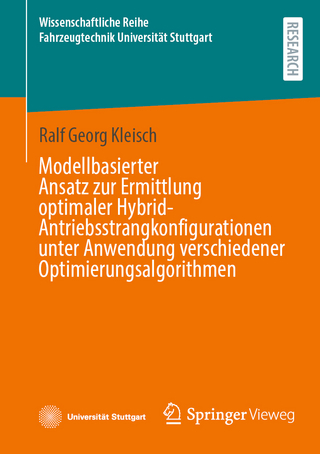 Wissenschaftliche Reihe
Fahrzeugtechnik Universität Stuttgart

RESEARCH

Ralf Georg Kleisch

Modellbasierter Ansatz zur Ermittlung optimaler Hybrid-Antriebsstrangkonfigurationen unter Anwendung verschiedener Optimierungsalgorithmen

Universität Stuttgart

Springer Vieweg